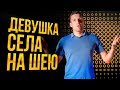 ДЕВУШКА СЕЛА НА ШЕЮ